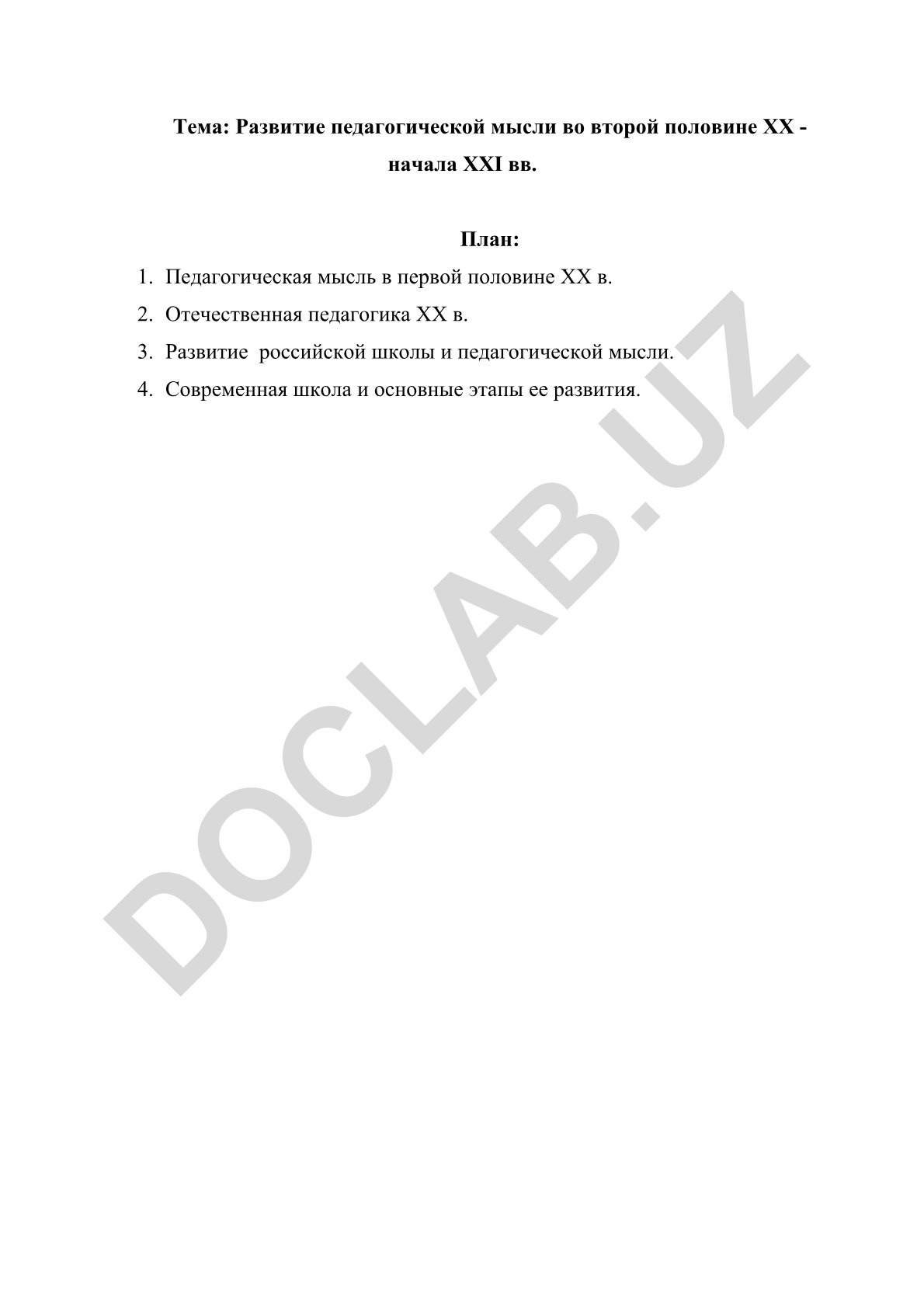 Тема: Развитие педагогической мысли во второй половине XX - начала XXI вв.

План:

1. Педагогическая мысль в первой половине XX в.
2. Отечественная педагогика XX в.
3. Развитие российской школы и педагогической мысли.
4. Современная школа и основные этапы ее развития.

DOCLAB.UZ